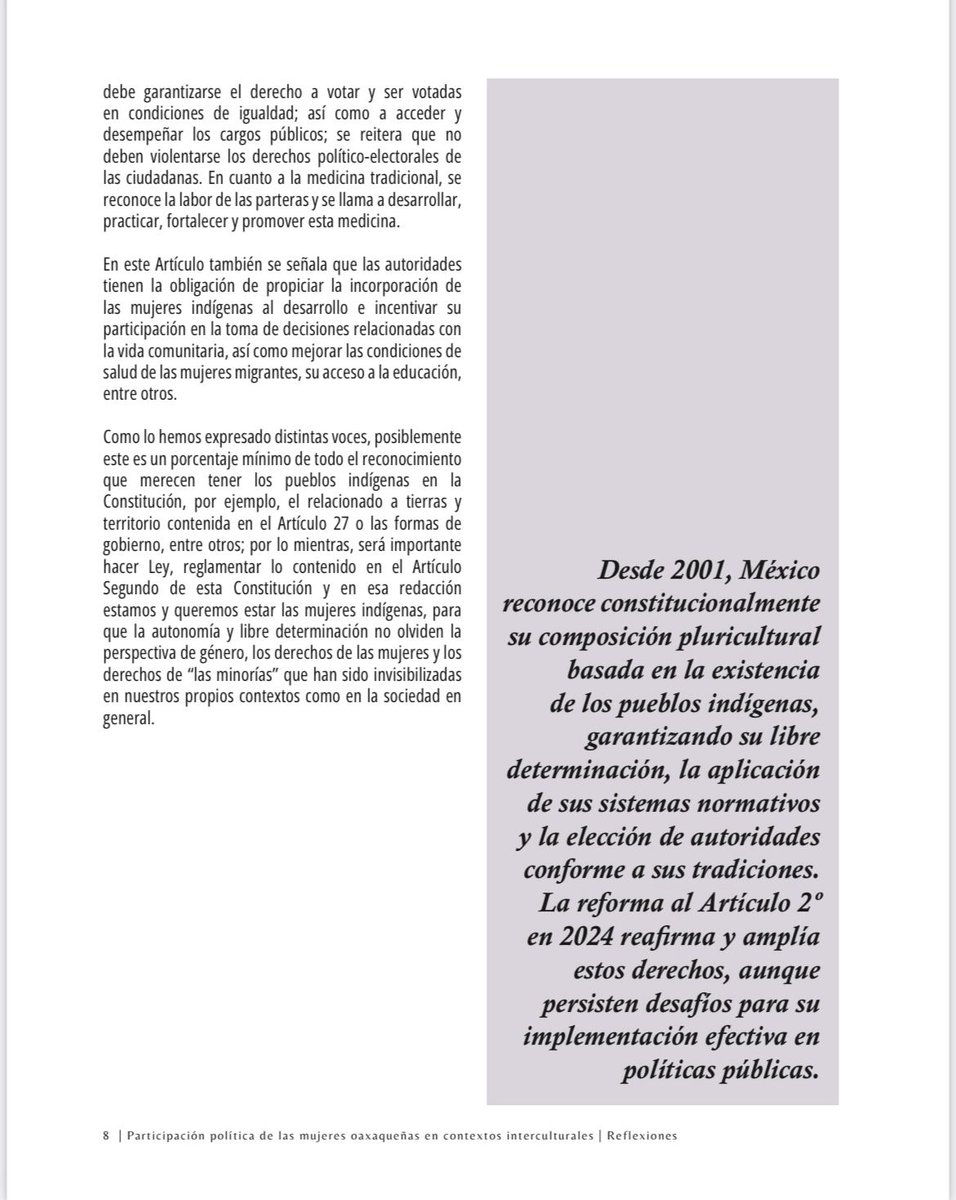 debe garantizarse el derecho a votar y ser votadas en condiciones de igualdad; así como a acceder y desempeñar los cargos públicos; se reitera que no deben violentarse los derechos político-electorales de las ciudadanas. En cuanto a la medicina tradicional, se reconoce la labor de las parteras y se llama a desarrollar, practicar, fortalecer y promover esta medicina.

En este Artículo también se señala que las autoridades tienen la obligación de propiciar la incorporación de las mujeres indígenas al desarrollo e incentivar su participación en la toma de decisiones relacionadas con la vida comunitaria, así como mejorar las condiciones de salud de las mujeres migrantes, su acceso a la educación, entre otros.

Como lo hemos expresado distintas voces, posiblemente este es un porcentaje mínimo de todo el reconocimiento que merecen tener los pueblos indígenas en la Constitución, por ejemplo, el relacionado a tierras y territorio contenida en el Artículo 27 o las formas de gobierno, entre otros; por lo mientras, será importante hacer Ley, reglamentar lo contenido en el Artículo Segundo de esta Constitución y en esa redacción estamos y queremos estar las mujeres indígenas, para que la autonomía y libre determinación no olviden la perspectiva de género, los derechos de las mujeres y los derechos de "las minorías" que han sido invisibilizadas en nuestros propios contextos como en la sociedad en general.

Desde 2001, México reconoce constitucionalmente su composición pluricultural basada en la existencia de los pueblos indígenas, garantizando su libre determinación, la aplicación de sus sistemas normativos y la elección de autoridades conforme a sus tradiciones. La reforma al Artículo 2º en 2024 reafirma y amplía estos derechos, aunque persisten desafíos para su implementación efectiva en políticas públicas.

8 | Participación política de las mujeres oaxaqueñas en contextos interculturales | Reflexiones